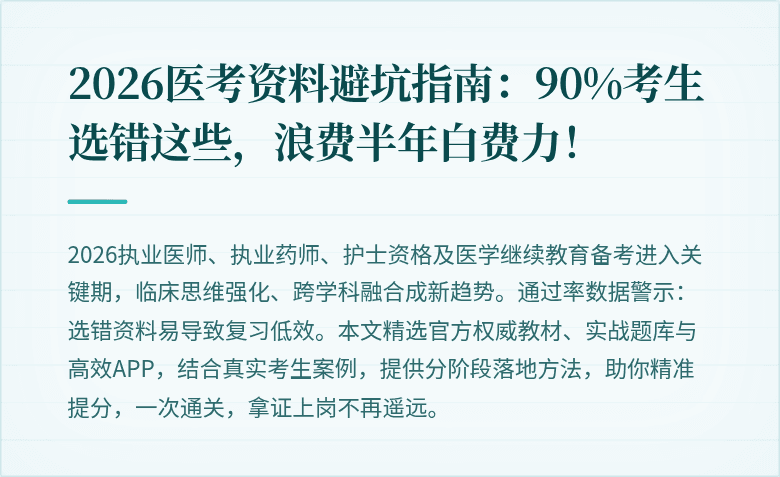 2026医考资料避坑指南：90%考生选错这些，浪费半年白费力！

2026执业医师、执业药师、护士资格及医学继续教育备考进入关键期，临床思维强化、跨学科融合成新趋势。通过率数据警示：选错资料易导致复习低效。本文精选官方权威教材、实战题库与高效APP，结合真实考生案例，提供分阶段落地方法，助你精准提分，一次通关，拿证上岗不再遥远。